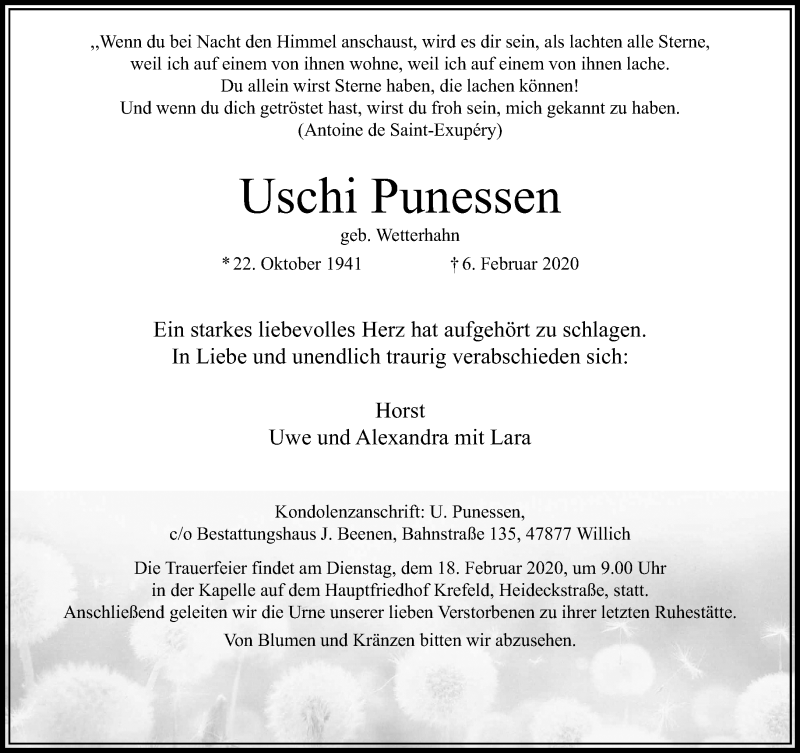 „Wenn du bei Nacht den Himmel anschaust, wird es dir sein, als lachten alle Sterne, weil ich auf einem von ihnen wohne, weil ich auf einem von ihnen lache. Du allein wirst Sterne haben, die lachen können! Und wenn du dich getröstet hast, wirst du froh sein, mich gekannt zu haben. (Antoine de Saint-Exupéry)

Uschi Punessen

geb. Wetterhahn

* 22. Oktober 1941 † 6. Februar 2020

Ein starkes liebevolles Herz hat aufgehört zu schlagen. In Liebe und unendlich traurig verabschieden sich:

Horst
Uwe und Alexandra mit Lara

Kondolenzanschrift: U. Punessen, c/o Bestattungshaus J. Beenen, Bahnstraße 135, 47877 Willich

Die Trauerfeier findet am Dienstag, dem 18. Februar 2020, um 9.00 Uhr in der Kapelle auf dem Hauptfriedhof Krefeld, Heideckstraße, statt. Anschließend geleiten wir die Urne unserer lieben Verstorbenen zu ihrer letzten Ruhestätte.

Von Blumen und Kränzen bitten wir abzusehen.